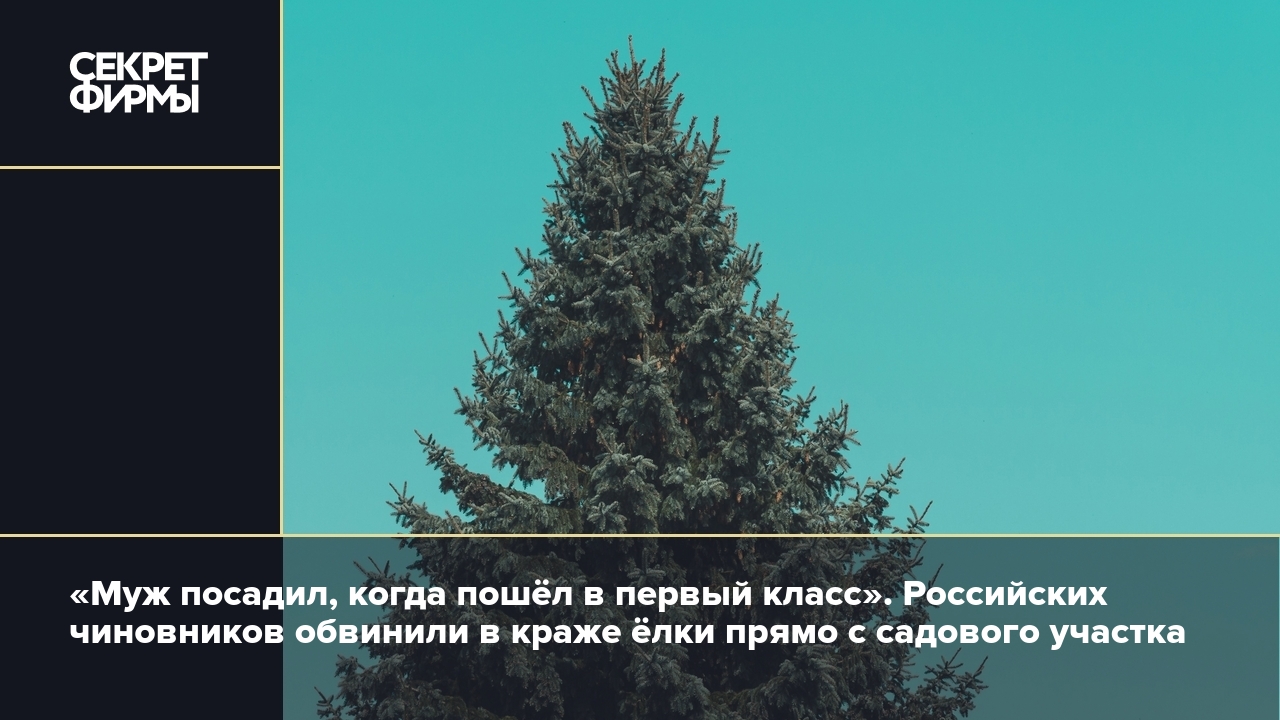 СЕКРЕТ ФИРМЫ

«Муж посадил, когда пошёл в первый класс». Российских чиновников обвинили в краже ёлки прямо с садового участка